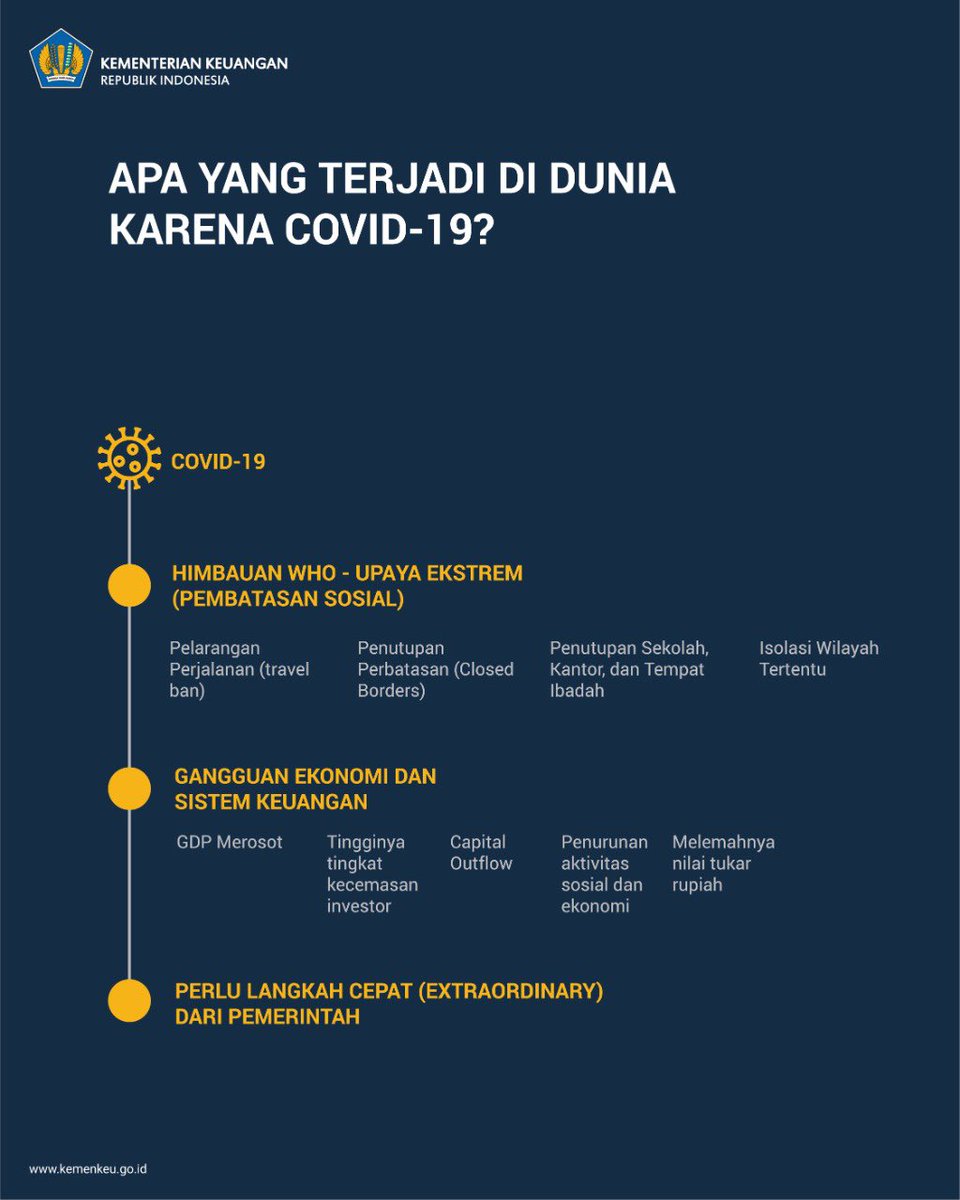 KEMENTERIAN KEUANGAN
REPUBLIK INDONESIA

APA YANG TERJADI DI DUNIA KARENA COVID-19?

COVID-19

HIMBAUAN WHO - UPAYA EKSTREM (PEMBATASAN SOSIAL)

Pelarangan Perjalanan (travel ban)

Penutupan Perbatasan (Closed Borders)

Penutupan Sekolah, Kantor, dan Tempat Ibadah

Isolasi Wilayah Tertentu

GANGGUAN EKONOMI DAN SISTEM KEUANGAN

GDP Merosot

Tingginya tingkat kecemasan investor

Capital Outflow

Penurunan aktivitas sosial dan ekonomi

Melemahnya nilai tukar rupiah

PERLU LANGKAH CEPAT (EXTRAORDINARY) DARI PEMERINTAH

www.kemenkeu.go.id